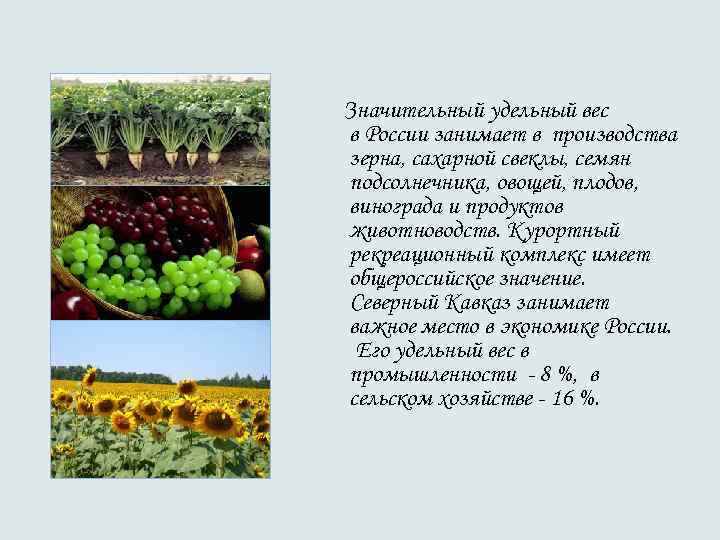 Значительный удельный вес в России занимает в производства зерна, сахарной свеклы, семян подсолнечника, овощей, плодов, винограда и продуктов животноводств. Курортный рекреационный комплекс имеет общероссийское значение. Северный Кавказ занимает важное место в экономике России. Его удельный вес в промышленности - 8 %, в сельском хозяйстве - 16 %.